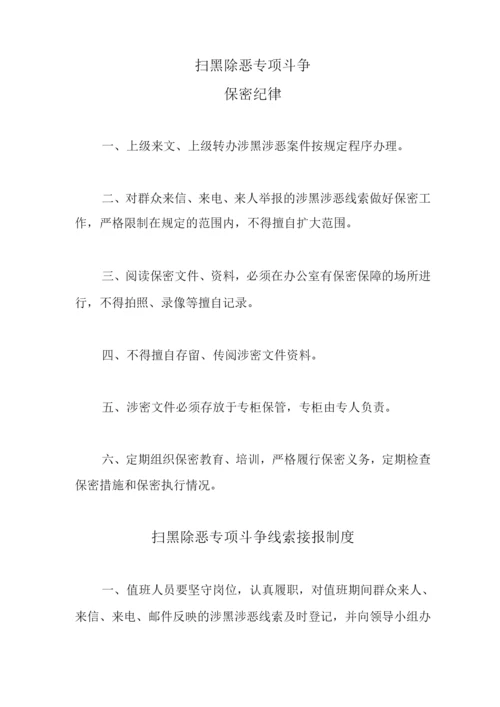 扫黑除恶专项斗争
保密纪律

一、上级来文、上级转办涉黑涉恶案件按规定程序办理。

二、对群众来信、来电、来人举报的涉黑涉恶线索做好保密工作，严格限制在规定的范围内，不得擅自扩大范围。

三、阅读保密文件、资料，必须在办公室有保密保障的场所进行，不得拍照、录像等擅自记录。

四、不得擅自存留、传阅涉密文件资料。

五、涉密文件必须存放于专柜保管，专柜由专人负责。

六、定期组织保密教育、培训，严格履行保密义务，定期检查保密措施和保密执行情况。

扫黑除恶专项斗争线索接报制度

一、值班人员要坚守岗位，认真履职，对值班期间群众来人、来信、来电、邮件反映的涉黑涉恶线索及时登记，并向领导小组办